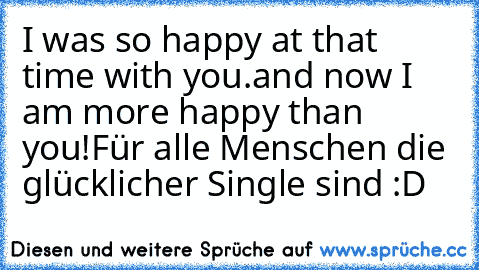 I was so happy at that time with you.and now I am more happy than you!Für alle Menschen die glücklicher Single sind :D

Diesen und weitere Sprüche auf www.sprüche.cc